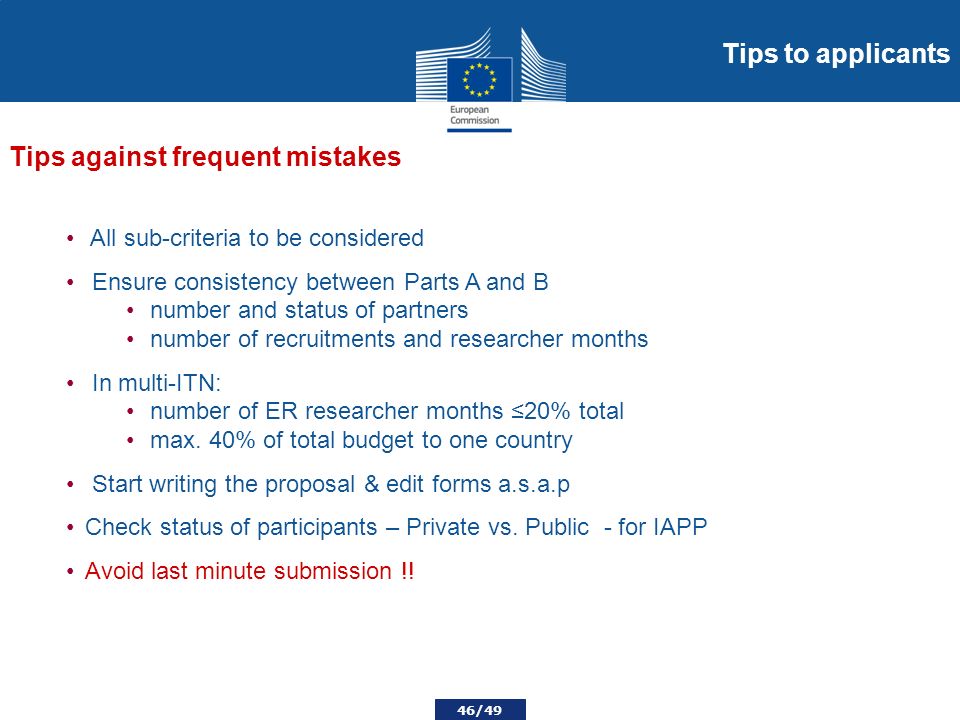 European Commission

Tips to applicants

Tips against frequent mistakes

• All sub-criteria to be considered

• Ensure consistency between Parts A and B
  • number and status of partners
  • number of recruitments and researcher months

• In multi-ITN:
  • number of ER researcher months ≤20% total
  • max. 40% of total budget to one country

• Start writing the proposal & edit forms a.s.a.p

• Check status of participants – Private vs. Public - for IAPP

• Avoid last minute submission !!

46/49